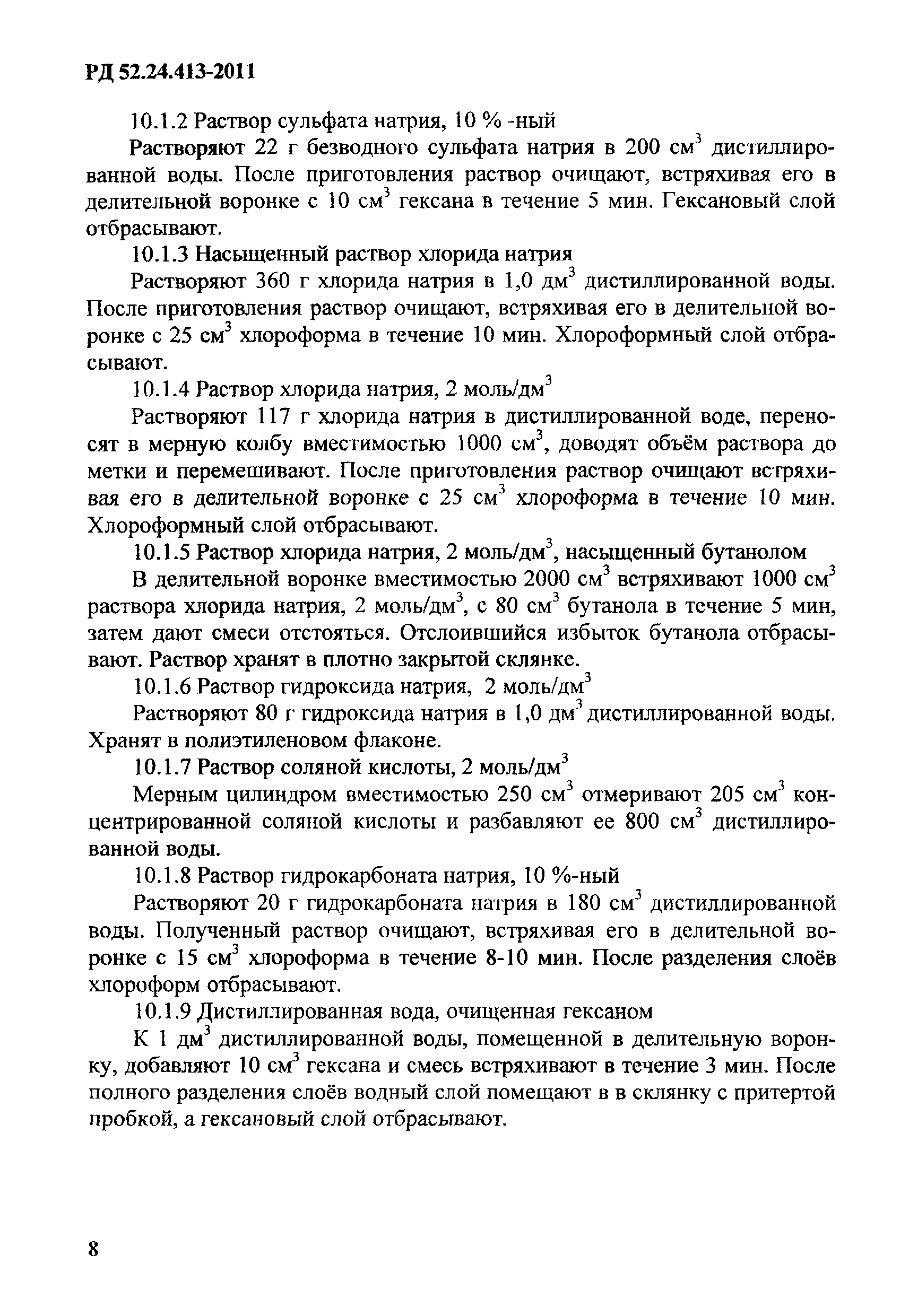 РД 52.24.413-2011

10.1.2 Раствор сульфата натрия, 10 % -ный

Растворяют 22 г безводного сульфата натрия в 200 см$^3$ дистиллированной воды. После приготовления раствор очищают, встряхивая его в делительной воронке с 10 см$^3$ гексана в течение 5 мин. Гексановый слой отбрасывают.

10.1.3 Насыщенный раствор хлорида натрия

Растворяют 360 г хлорида натрия в 1,0 дм$^3$ дистиллированной воды. После приготовления раствор очищают, встряхивая его в делительной воронке с 25 см$^3$ хлороформа в течение 10 мин. Хлороформный слой отбрасывают.

10.1.4 Раствор хлорида натрия, 2 моль/дм$^3$

Растворяют 117 г хлорида натрия в дистиллированной воде, переносят в мерную колбу вместимостью 1000 см$^3$, доводят объём раствора до метки и перемешивают. После приготовления раствор очищают встряхивая его в делительной воронке с 25 см$^3$ хлороформа в течение 10 мин. Хлороформный слой отбрасывают.

10.1.5 Раствор хлорида натрия, 2 моль/дм$^3$, насыщенный бутанолом

В делительной воронке вместимостью 2000 см$^3$ встряхивают 1000 см$^3$ раствора хлорида натрия, 2 моль/дм$^3$, с 80 см$^3$ бутанола в течение 5 мин, затем дают смеси отстояться. Отслоившийся избыток бутанола отбрасывают. Раствор хранят в плотно закрытой склянке.

10.1.6 Раствор гидроксида натрия, 2 моль/дм$^3$

Растворяют 80 г гидроксида натрия в 1,0 дм$^3$ дистиллированной воды. Хранят в полиэтиленовом флаконе.

10.1.7 Раствор соляной кислоты, 2 моль/дм$^3$

Мерным цилиндром вместимостью 250 см$^3$ отмеривают 205 см$^3$ концентрированной соляной кислоты и разбавляют ее 800 см$^3$ дистиллированной воды.

10.1.8 Раствор гидрокарбоната натрия, 10 %-ный

Растворяют 20 г гидрокарбоната натрия в 180 см$^3$ дистиллированной воды. Полученный раствор очищают, встряхивая его в делительной воронке с 15 см$^3$ хлороформа в течение 8-10 мин. После разделения слоёв хлороформ отбрасывают.

10.1.9 Дистиллированная вода, очищенная гексаном

К 1 дм$^3$ дистиллированной воды, помещенной в делительную воронку, добавляют 10 см$^3$ гексана и смесь встряхивают в течение 3 мин. После полного разделения слоёв водный слой помещают в в склянку с притертой пробкой, а гексановый слой отбрасывают.

8